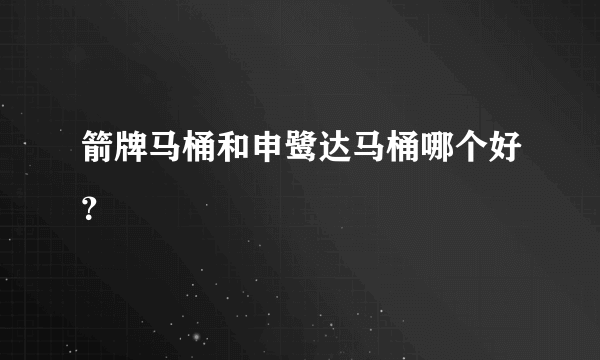 箭牌马桶和申鹭达马桶哪个好？